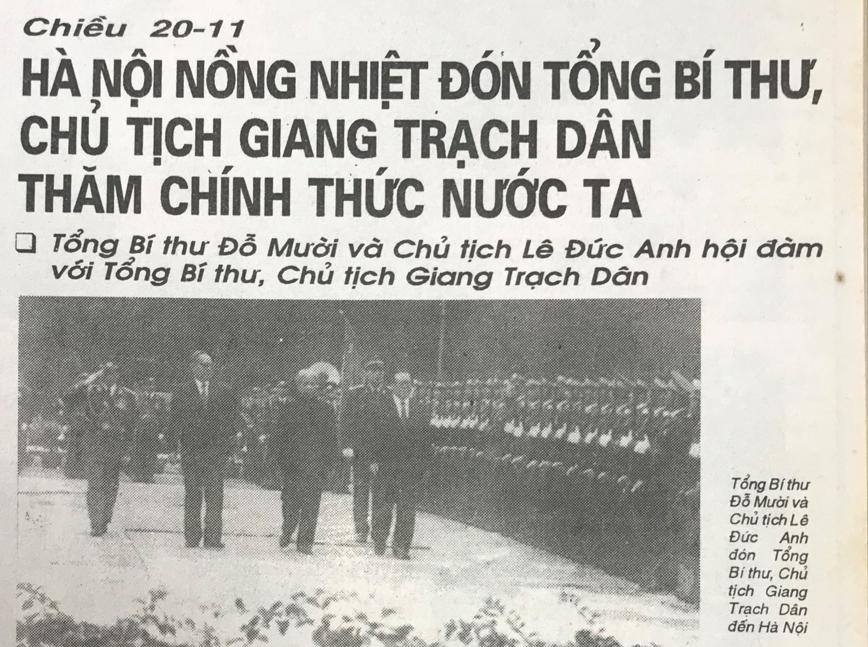 Chiều 20-11

HÀ NỘI NỒNG NHIỆT ĐÓN TỔNG BÍ THƯ, CHỦ TỊCH GIANG TRẠCH DÂN THĂM CHÍNH THỨC NƯỚC TA

☐ Tổng Bí thư Đỗ Mười và Chủ tịch Lê Đức Anh hội đàm với Tổng Bí thư, Chủ tịch Giang Trạch Dân

Tổng Bí thư Đỗ Mười và Chủ tịch Lê Đức Anh đón Tổng Bí thư, Chủ tịch Giang Trạch Dân đến Hà Nội